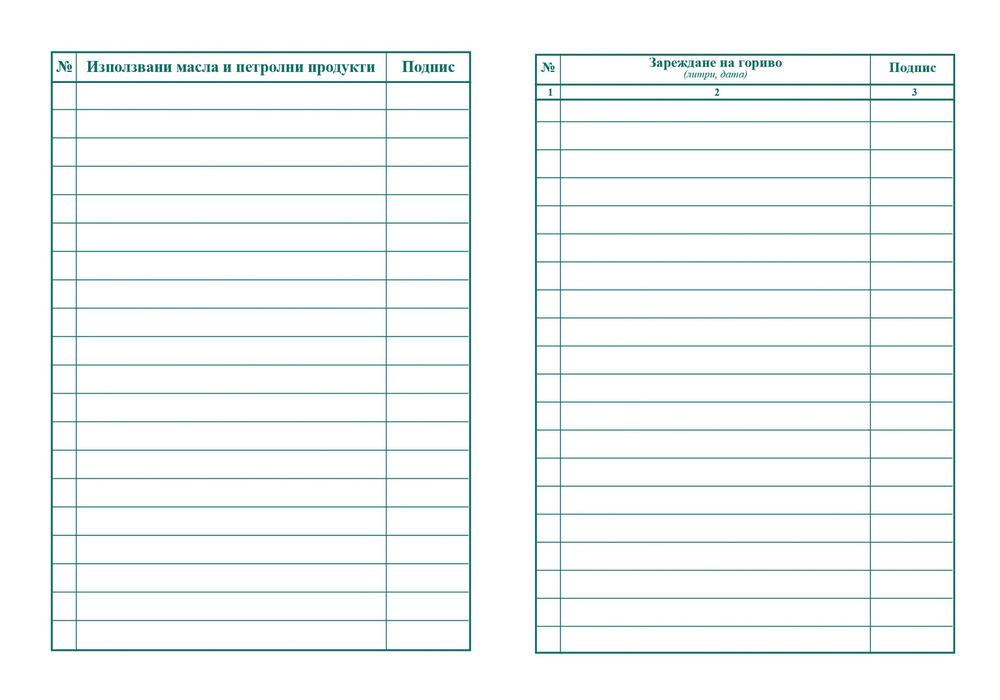 | № | Използвани масла и петролни продукти | Подпис |
|---|---|---|
| | | |
| | | |
| | | |
| | | |
| | | |
| | | |
| | | |
| | | |
| | | |
| | | |
| | | |
| | | |
| | | |
| | | |
| | | |
| | | |
| | | |
| | | |
| | | |
| | | |

| № | Зареждане на гориво (литри, дата) | Подпис |
|---|---|---|
| 1 | 2 | 3 |
| | | |
| | | |
| | | |
| | | |
| | | |
| | | |
| | | |
| | | |
| | | |
| | | |
| | | |
| | | |
| | | |
| | | |
| | | |
| | | |
| | | |
| | | |
| | | |
| | | |